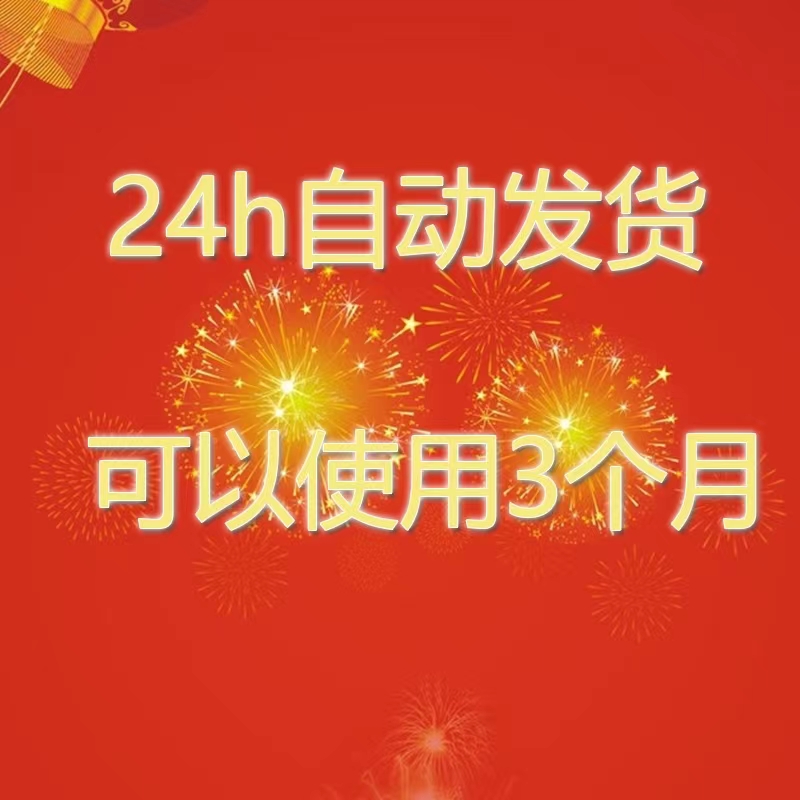 24h自动发货

可以使用3个月